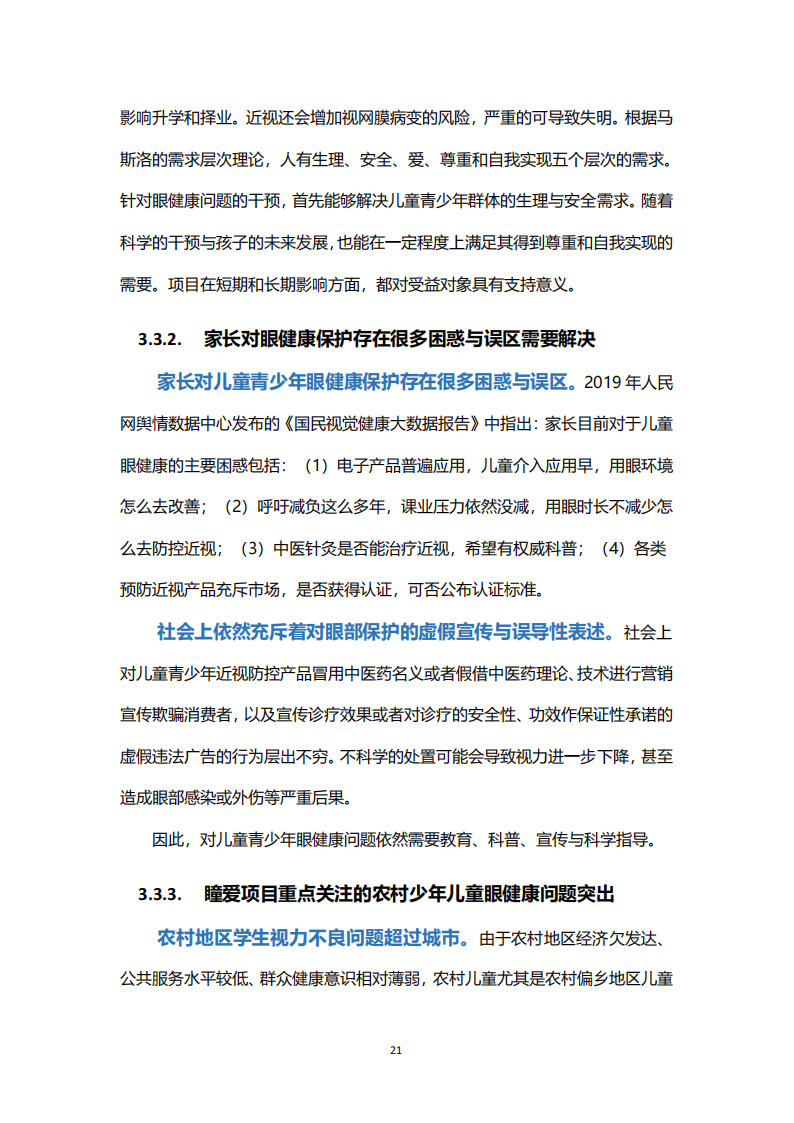 影响升学和择业。近视还会增加视网膜病变的风险，严重的可导致失明。根据马斯洛的需求层次理论，人有生理、安全、爱、尊重和自我实现五个层次的需求。针对眼健康问题的干预，首先能够解决儿童青少年群体的生理与安全需求。随着科学的干预与孩子的未来发展，也能在一定程度上满足其得到尊重和自我实现的需要。项目在短期和长期影响方面，都对受益对象具有支持意义。

3.3.2. 家长对眼健康保护存在很多困惑与误区需要解决

家长对儿童青少年眼健康保护存在很多困惑与误区。2019 年人民网舆情数据中心发布的《国民视觉健康大数据报告》中指出：家长目前对于儿童眼健康的主要困惑包括：（1）电子产品普遍应用，儿童介入应用早，用眼环境怎么去改善；（2）呼吁减负这么多年，课业压力依然没减，用眼时长不减少怎么去防控近视；（3）中医针灸是否能治疗近视，希望有权威科普；（4）各类预防近视产品充斥市场，是否获得认证，可否公布认证标准。

社会上依然充斥着对眼部保护的虚假宣传与误导性表述。社会上对儿童青少年近视防控产品冒用中医药名义或者假借中医药理论、技术进行营销宣传欺骗消费者，以及宣传诊疗效果或者对诊疗的安全性、功效作保证性承诺的虚假违法广告的行为层出不穷。不科学的处置可能会导致视力进一步下降，甚至造成眼部感染或外伤等严重后果。

因此，对儿童青少年眼健康问题依然需要教育、科普、宣传与科学指导。

3.3.3. 瞳爱项目重点关注的农村少年儿童眼健康问题突出

农村地区学生视力不良问题超过城市。由于农村地区经济欠发达、公共服务水平较低、群众健康意识相对薄弱，农村儿童尤其是农村偏乡地区儿童

21